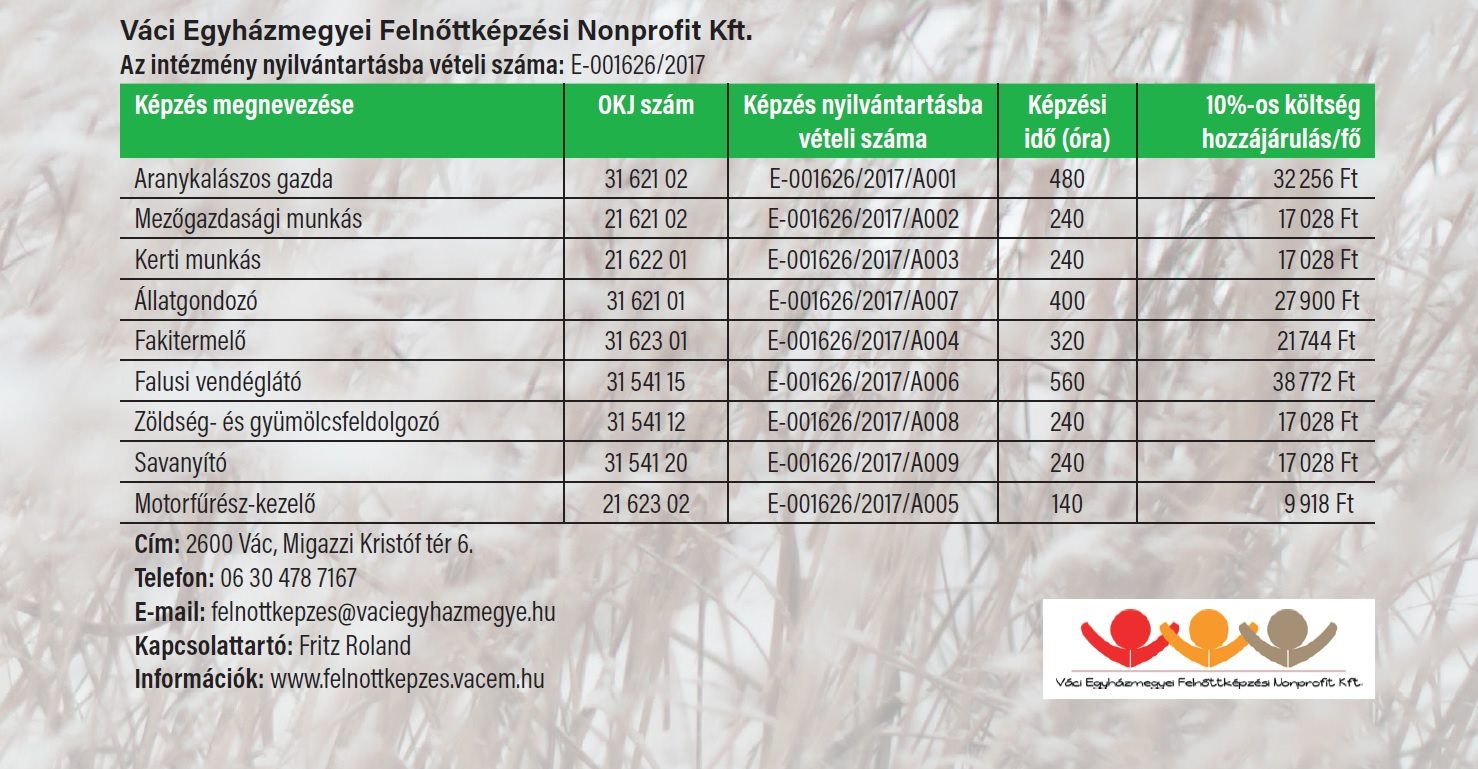 Váci Egyházmegyei Felnőttképzési Nonprofit Kft.
Az intézmény nyilvántartásba vételi száma: E-001626/2017

| Képzés megnevezése | OKJ szám | Képzés nyilvántartásba vételi száma | Képzési idő (óra) | 10%-os költség hozzájárulás/fő |
|---|---|---|---|---|
| Aranykalászos gazda | 31 621 02 | E-001626/2017/A001 | 480 | 32 256 Ft |
| Mezőgazdasági munkás | 21 621 02 | E-001626/2017/A002 | 240 | 17 028 Ft |
| Kerti munkás | 21 622 01 | E-001626/2017/A003 | 240 | 17 028 Ft |
| Állatgondozó | 31 621 01 | E-001626/2017/A007 | 400 | 27 900 Ft |
| Fakitermelő | 31 623 01 | E-001626/2017/A004 | 320 | 21 744 Ft |
| Falusi vendéglátó | 31 541 15 | E-001626/2017/A006 | 560 | 38 772 Ft |
| Zöldség- és gyümölcsfeldolgozó | 31 541 12 | E-001626/2017/A008 | 240 | 17 028 Ft |
| Savanyító | 31 541 20 | E-001626/2017/A009 | 240 | 17 028 Ft |
| Motorfűrész-kezelő | 21 623 02 | E-001626/2017/A005 | 140 | 9 918 Ft |

Cím: 2600 Vác, Migazzi Kristóf tér 6.
Telefon: 06 30 478 7167
E-mail: felnottkepzes@vaciegyhazmegye.hu
Kapcsolattartó: Fritz Roland
Információk: www.felnottkepzes.vacem.hu

Váci Egyházmegyei Felnőttképzési Nonprofit Kft.